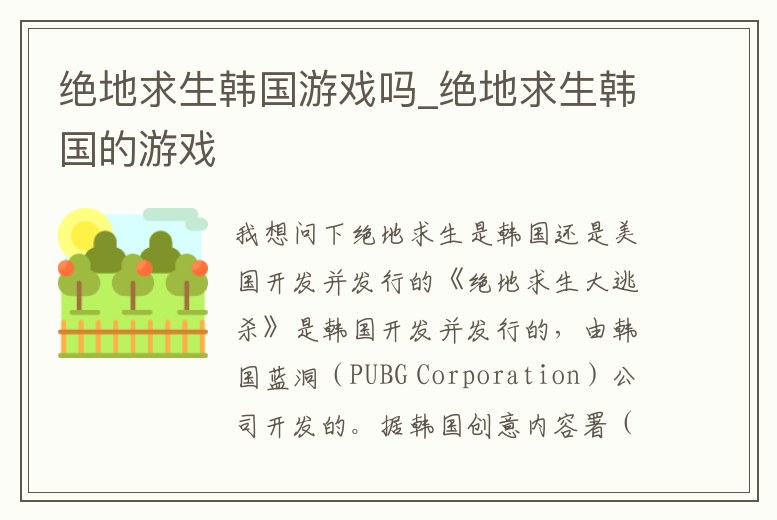 绝地求生韩国游戏吗_绝地求生韩国的游戏

我想问下绝地求生是韩国还是美国开发并发行的《绝地求生大逃杀》是韩国开发并发行的，由韩国蓝洞（PUBG Corporation）公司开发的。据韩国创意内容署（